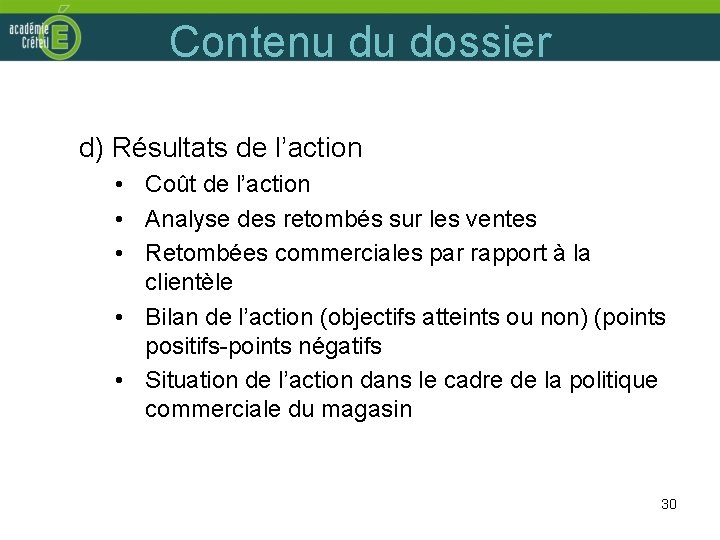 académie Créteil

Contenu du dossier

d) Résultats de l'action
• Coût de l'action
• Analyse des retombés sur les ventes
• Retombées commerciales par rapport à la clientèle
• Bilan de l'action (objectifs atteints ou non) (points positifs-points négatifs
• Situation de l'action dans le cadre de la politique commerciale du magasin

30